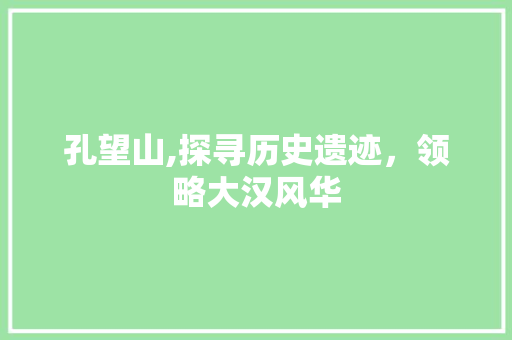 孔望山,探寻历史遗迹，领略大汉风华